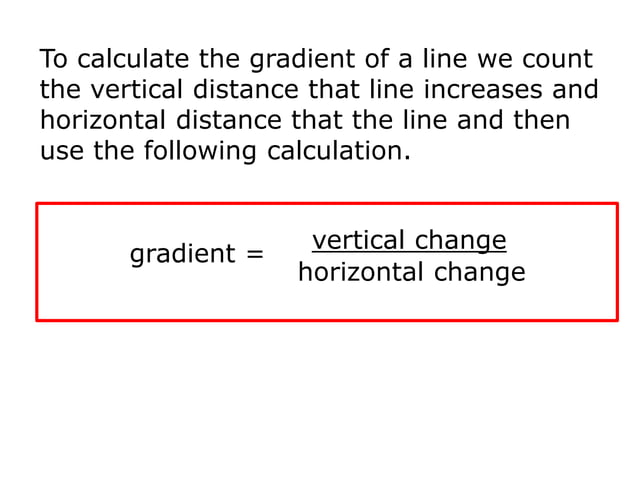 To calculate the gradient of a line we count the vertical distance that line increases and horizontal distance that the line and then use the following calculation.

$\text{gradient} = \frac{\text{vertical change}}{\text{horizontal change}}$